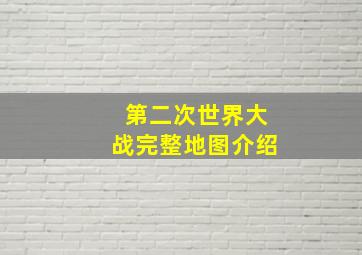 第二次世界大战完整地图介绍